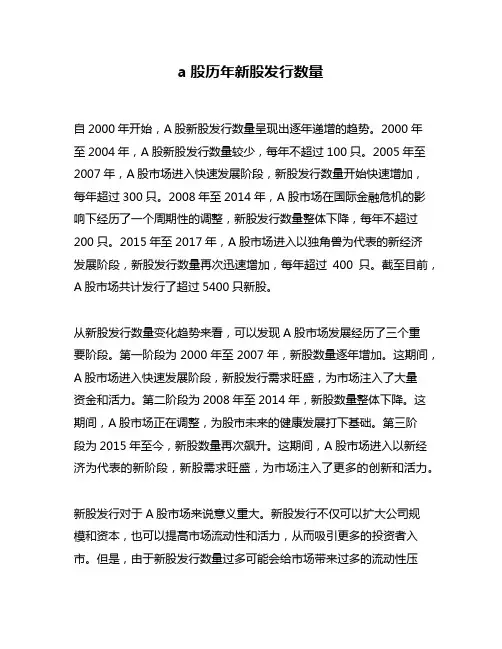 a 股历年新股发行数量

自 2000 年开始，A 股新股发行数量呈现出逐年递增的趋势。2000 年至 2004 年，A 股新股发行数量较少，每年不超过 100 只。2005 年至 2007 年，A 股市场进入快速发展阶段，新股发行数量开始快速增加，每年超过 300 只。2008 年至 2014 年，A 股市场在国际金融危机的影响下经历了一个周期性的调整，新股发行数量整体下降，每年不超过 200 只。2015 年至 2017 年，A 股市场进入以独角兽为代表的新经济发展阶段，新股发行数量再次迅速增加，每年超过 400 只。截至目前，A 股市场共计发行了超过 5400 只新股。

从新股发行数量变化趋势来看，可以发现 A 股市场发展经历了三个重要阶段。第一阶段为 2000 年至 2007 年，新股数量逐年增加。这期间，A 股市场进入快速发展阶段，新股发行需求旺盛，为市场注入了大量资金和活力。第二阶段为 2008 年至 2014 年，新股数量整体下降。这期间，A 股市场正在调整，为股市未来的健康发展打下基础。第三阶段为 2015 年至今，新股数量再次飙升。这期间，A 股市场进入以新经济为代表的新阶段，新股需求旺盛，为市场注入了更多的创新和活力。

新股发行对于 A 股市场来说意义重大。新股发行不仅可以扩大公司规模和资本，也可以提高市场流动性和活力，从而吸引更多的投资者入市。但是，由于新股发行数量过多可能会给市场带来过多的流动性压